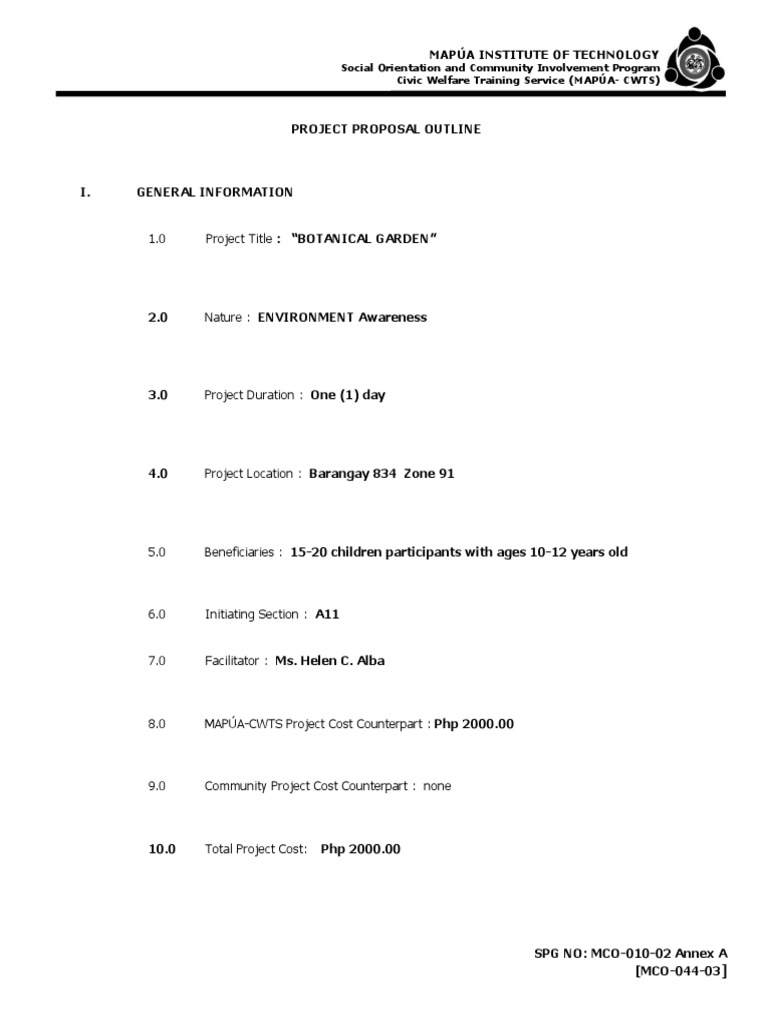 MAPÚA INSTITUTE OF TECHNOLOGY
Social Orientation and Community Involvement Program
Civic Welfare Training Service (MAPÚA- CWTS)

PROJECT PROPOSAL OUTLINE

I. GENERAL INFORMATION

1.0 Project Title : "BOTANICAL GARDEN"

2.0 Nature : ENVIRONMENT Awareness

3.0 Project Duration : One (1) day

4.0 Project Location : Barangay 834 Zone 91

5.0 Beneficiaries : 15-20 children participants with ages 10-12 years old

6.0 Initiating Section : A11

7.0 Facilitator : Ms. Helen C. Alba

8.0 MAPÚA-CWTS Project Cost Counterpart : Php 2000.00

9.0 Community Project Cost Counterpart : none

10.0 Total Project Cost: Php 2000.00

SPG NO: MCO-010-02 Annex A
[MCO-044-03]